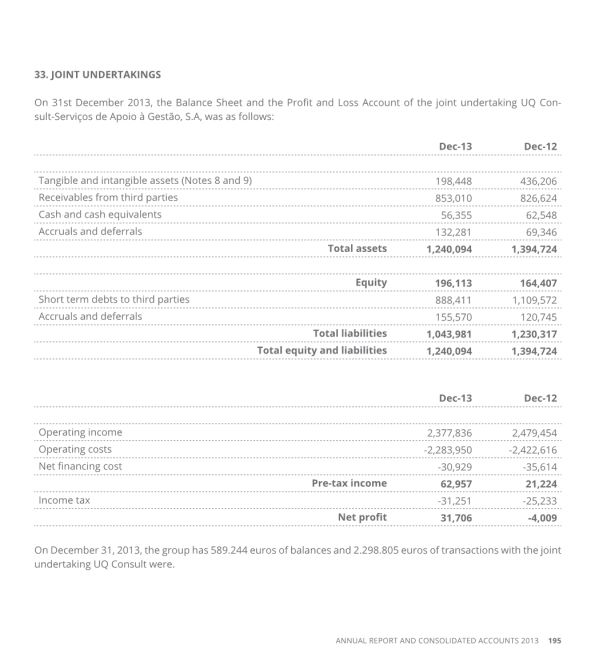 33. JOINT UNDERTAKINGS

On 31st December 2013, the Balance Sheet and the Profit and Loss Account of the joint undertaking UQ Consult-Serviços de Apoio à Gestão, S.A, was as follows:

| | Dec-13 | Dec-12 |
|---|---|---|
| Tangible and intangible assets (Notes 8 and 9) | 198,448 | 436,206 |
| Receivables from third parties | 853,010 | 826,624 |
| Cash and cash equivalents | 56,355 | 62,548 |
| Accruals and deferrals | 132,281 | 69,346 |
| Total assets | 1,240,094 | 1,394,724 |
| Equity | 196,113 | 164,407 |
| Short term debts to third parties | 888,411 | 1,109,572 |
| Accruals and deferrals | 155,570 | 120,745 |
| Total liabilities | 1,043,981 | 1,230,317 |
| Total equity and liabilities | 1,240,094 | 1,394,724 |

| | Dec-13 | Dec-12 |
|---|---|---|
| Operating income | 2,377,836 | 2,479,454 |
| Operating costs | -2,283,950 | -2,422,616 |
| Net financing cost | -30,929 | -35,614 |
| Pre-tax income | 62,957 | 21,224 |
| Income tax | -31,251 | -25,233 |
| Net profit | 31,706 | -4,009 |

On December 31, 2013, the group has 589.244 euros of balances and 2.298.805 euros of transactions with the joint undertaking UQ Consult were.

ANNUAL REPORT AND CONSOLIDATED ACCOUNTS 2013 195